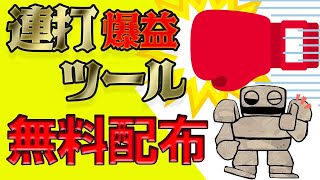 連打爆益
ツール
無料配布